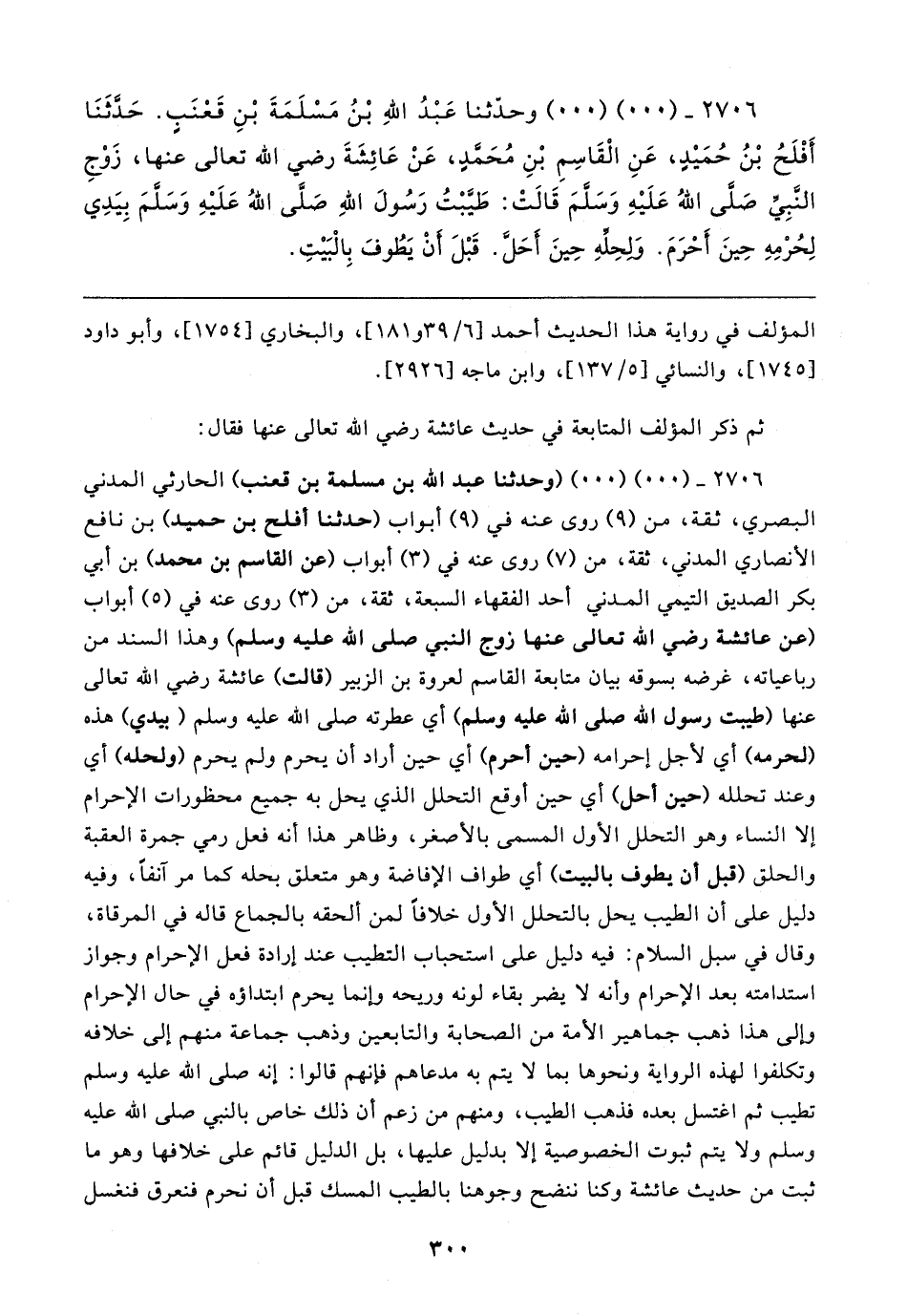 ٢٧٠٦ ـ (٠٠٠) (٠٠٠) وحدّثنا عَبْدُ اللهِ بْنُ مَسْلَمَةَ بْنِ قَعْنَبٍ. حَدَّثَنَا أَفْلَحُ بْنُ حُمَيْدٍ، عَنِ الْقَاسِمِ بْنِ مُحَمَّدٍ، عَنْ عَائِشَةَ رضي الله تعالى عنها، زَوْجِ النَّبِيِّ صَلَّى اللهُ عَلَيْهِ وَسَلَّمَ قَالَتْ: طَيَّبْتُ رَسُولَ اللهِ صَلَّى اللهُ عَلَيْهِ وَسَلَّمَ بِيَدِي لِحُرْمِهِ حِينَ أَحْرَمَ. وَلِحِلِّهِ حِينَ أَحَلَّ. قَبْلَ أَنْ يَطُوفَ بِالْبَيْتِ.

المؤلف في رواية هذا الحديث أحمد [٦/ ٣٩و١٨١]، والبخاري [١٧٥٤]، وأبو داود [١٧٤٥]، والنسائي [٥/ ١٣٧]، وابن ماجه [٢٩٢٦].

ثم ذكر المؤلف المتابعة في حديث عائشة رضي الله تعالى عنها فقال:

٢٧٠٦ ـ (٠٠٠) (٠٠٠) (وحدثنا عبد الله بن مسلمة بن قعنب) الحارثي المدني البصري، ثقة، من (٩) روى عنه في (٩) أبواب (حدثنا أفلح بن حميد) بن نافع الأنصاري المدني، ثقة، من (٧) روى عنه في (٣) أبواب (عن القاسم بن محمد) بن أبي بكر الصديق التيمي المدني أحد الفقهاء السبعة، ثقة، من (٣) روى عنه في (٥) أبواب (عن عائشة رضي الله تعالى عنها زوج النبي صلى الله عليه وسلم) وهذا السند من رباعياته، غرضه بسوقه بيان متابعة القاسم لعروة بن الزبير (قالت) عائشة رضي الله تعالى عنها (طيبت رسول الله صلى الله عليه وسلم) أي عطرته صلى الله عليه وسلم ( بيدي) هذه (لحرمه) أي لأجل إحرامه (حين أحرم) أي حين أراد أن يحرم ولم يحرم (ولحله) أي وعند تحلله (حين أحل) أي حين أوقع التحلل الذي يحل به جميع محظورات الإحرام إلا النساء وهو التحلل الأول المسمى بالأصغر، وظاهر هذا أنه فعل رمي جمرة العقبة والحلق (قبل أن يطوف بالبيت) أي طواف الإفاضة وهو متعلق بحله كما مر آنفاً، وفيه دليل على أن الطيب يحل بالتحلل الأول خلافاً لمن ألحقه بالجماع قاله في المرقاة، وقال في سبل السلام: فيه دليل على استحباب التطيب عند إرادة فعل الإحرام وجواز استدامته بعد الإحرام وأنه لا يضر بقاء لونه وريحه وإنما يحرم ابتداؤه في حال الإحرام وإلى هذا ذهب جماهير الأمة من الصحابة والتابعين وذهب جماعة منهم إلى خلافه وتكلفوا لهذه الرواية ونحوها بما لا يتم به مدعاهم فإنهم قالوا: إنه صلى الله عليه وسلم تطيب ثم اغتسل بعده فذهب الطيب، ومنهم من زعم أن ذلك خاص بالنبي صلى الله عليه وسلم ولا يتم ثبوت الخصوصية إلا بدليل عليها، بل الدليل قائم على خلافها وهو ما ثبت من حديث عائشة وكنا ننضح وجوهنا بالطيب المسك قبل أن نحرم فنعرق فنغسل

٣٠٠